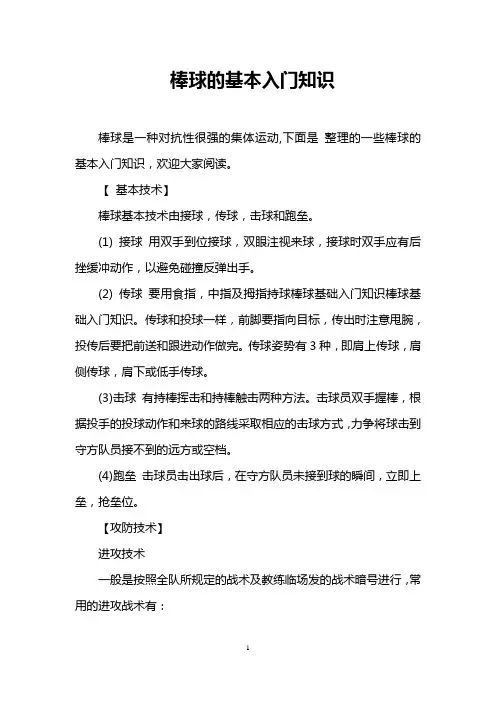 棒球的基本入门知识

棒球是一种对抗性很强的集体运动,下面是 整理的一些棒球的基本入门知识，欢迎大家阅读。

【 基本技术】

棒球基本技术由接球，传球，击球和跑垒。

(1) 接球 用双手到位接球，双眼注视来球，接球时双手应有后挫缓冲动作，以避免碰撞反弹出手。

(2) 传球 要用食指，中指及拇指持球棒球基础入门知识棒球基础入门知识。传球和投球一样，前脚要指向目标，传出时注意甩腕，投传后要把前送和跟进动作做完。传球姿势有 3 种，即肩上传球，肩侧传球，肩下或低手传球。

(3)击球 有持棒挥击和持棒触击两种方法。击球员双手握棒，根据投手的投球动作和来球的路线采取相应的击球方式，力争将球击到守方队员接不到的远方或空档。

(4)跑垒 击球员击出球后，在守方队员未接到球的瞬间，立即上垒，抢垒位。

【攻防技术】

进攻技术

一般是按照全队所规定的战术及教练临场发的战术暗号进行，常用的进攻战术有：

1